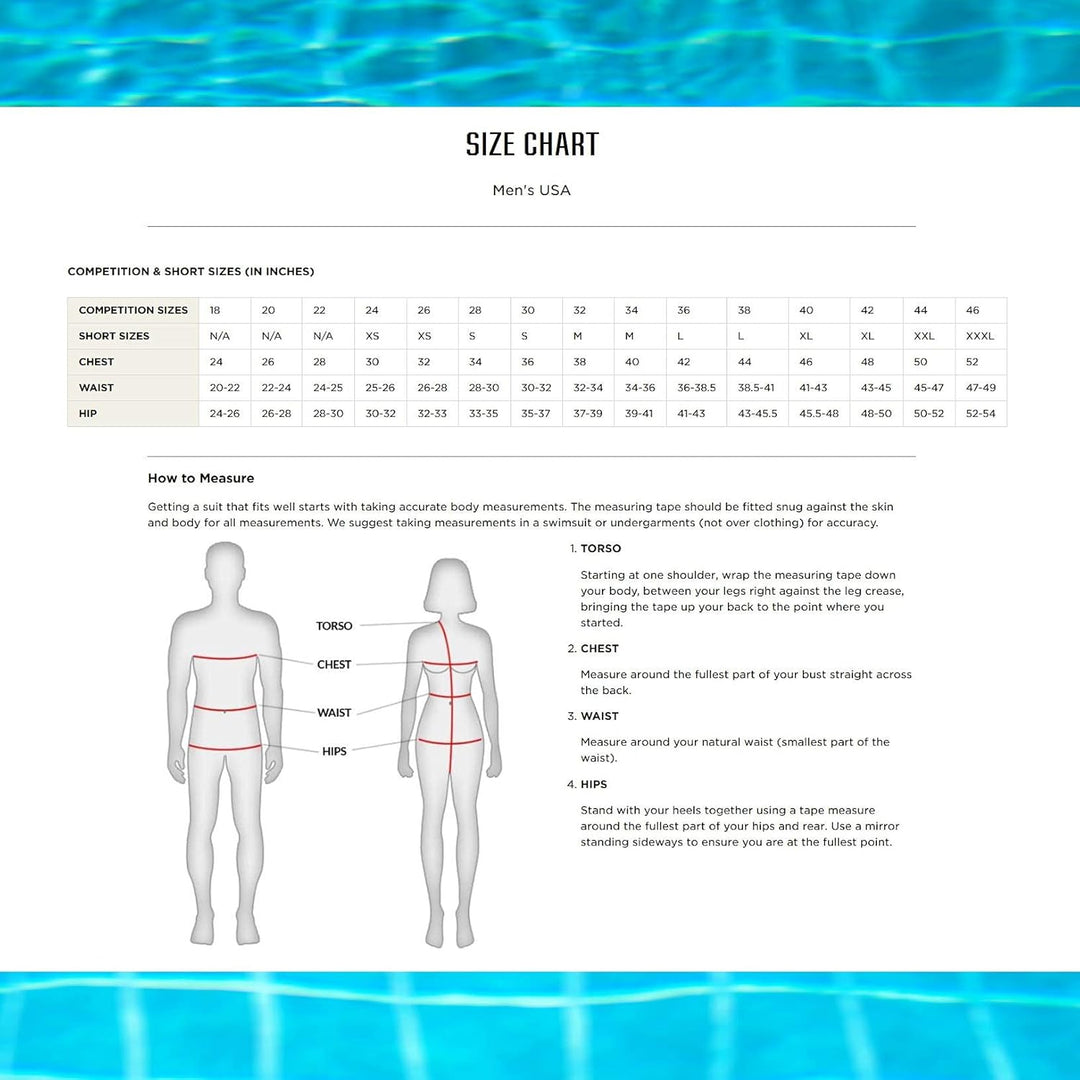 SIZE CHART

Men's USA

COMPETITION & SHORT SIZES (IN INCHES)

| COMPETITION SIZES | 18 | 20 | 22 | 24 | 26 | 28 | 30 | 32 | 34 | 36 | 38 | 40 | 42 | 44 | 46 |
|---|---|---|---|---|---|---|---|---|---|---|---|---|---|---|---|
| SHORT SIZES | N/A | N/A | N/A | XS | XS | S | S | M | M | L | L | XL | XL | XXL | XXXL |
| CHEST | 24 | 26 | 28 | 30 | 32 | 34 | 36 | 38 | 40 | 42 | 44 | 46 | 48 | 50 | 52 |
| WAIST | 20-22 | 22-24 | 24-25 | 25-26 | 26-28 | 28-30 | 30-32 | 32-34 | 34-36 | 36-38.5 | 38.5-41 | 41-43 | 43-45 | 45-47 | 47-49 |
| HIP | 24-26 | 26-28 | 28-30 | 30-32 | 32-33 | 33-35 | 35-37 | 37-39 | 39-41 | 41-43 | 43-45.5 | 45.5-48 | 48-50 | 50-52 | 52-54 |

How to Measure

Getting a suit that fits well starts with taking accurate body measurements. The measuring tape should be fitted snug against the skin and body for all measurements. We suggest taking measurements in a swimsuit or undergarments (not over clothing) for accuracy.

TORSO
CHEST
WAIST
HIPS

1. TORSO

Starting at one shoulder, wrap the measuring tape down your body, between your legs right against the leg crease, bringing the tape up your back to the point where you started.

2. CHEST

Measure around the fullest part of your bust straight across the back.

3. WAIST

Measure around your natural waist (smallest part of the waist).

4. HIPS

Stand with your heels together using a tape measure around the fullest part of your hips and rear. Use a mirror standing sideways to ensure you are at the fullest point.